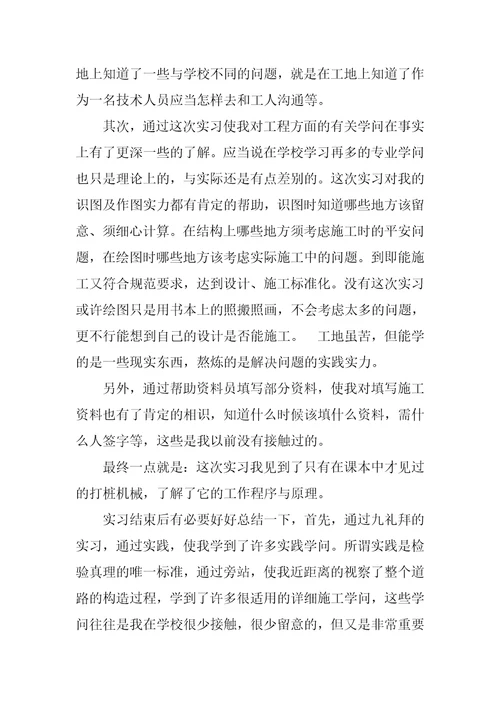 地上知道了一些与学校不同的问题，就是在工地上知道了作为一名技术人员应当怎样去和工人沟通等。

其次，通过这次实习使我对工程方面的有关学问在事实上有了更深一些的了解。应当说在学校学习再多的专业学问也只是理论上的，与实际还是有点差别的。这次实习对我的识图及作图实力都有肯定的帮助，识图时知道哪些地方该留意、须细心计算。在结构上哪些地方须考虑施工时的平安问题，在绘图时哪些地方该考虑实际施工中的问题。到即能施工又符合规范要求，达到设计、施工标准化。没有这次实习或许绘图只是用书本上的照搬照画，不会考虑太多的问题，更不行能想到自己的设计是否能施工。　工地虽苦，但能学的是一些现实东西，熬炼的是解决问题的实践实力。

另外，通过帮助资料员填写部分资料，使我对填写施工资料也有了肯定的相识，知道什么时候该填什么资料，需什么人签字等，这些是我以前没有接触过的。

最终一点就是：这次实习我见到了只有在课本中才见过的打桩机械，了解了它的工作程序与原理。

实习结束后有必要好好总结一下，首先，通过九礼拜的实习，通过实践，使我学到了许多实践学问。所谓实践是检验真理的唯一标准，通过旁站，使我近距离的视察了整个道路的构造过程，学到了许多很适用的详细施工学问，这些学问往往是我在学校很少接触，很少留意的，但又是非常重要